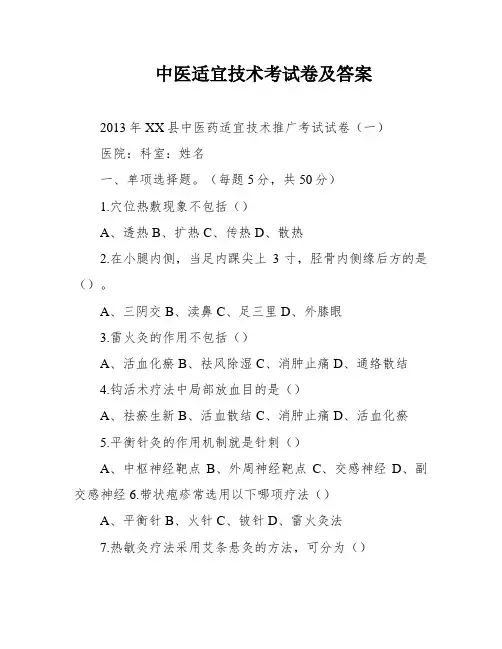 中医适宜技术考试卷及答案

2013 年 XX 县中医药适宜技术推广考试试卷（一）

医院：科室：姓名

一、单项选择题。（每题 5 分，共 50 分）

1.穴位热敷现象不包括（）

A、透热 B、扩热 C、传热 D、散热

2.在小腿内侧，当足内踝尖上 3 寸，胫骨内侧缘后方的是（）。

A、三阴交 B、渎鼻 C、足三里 D、外膝眼

3.雷火灸的作用不包括（）

A、活血化瘀 B、祛风除湿 C、消肿止痛 D、通络散结

4.钩活术疗法中局部放血目的是（）

A、祛瘀生新 B、活血散结 C、消肿止痛 D、活血化瘀

5.平衡针灸的作用机制就是针刺（）

A、中枢神经靶点 B、外周神经靶点 C、交感神经 D、副交感神经 6.带状疱疹常选用以下哪项疗法（）

A、平衡针 B、火针 C、铍针 D、雷火灸法

7.热敏灸疗法采用艾条悬灸的方法，可分为（）